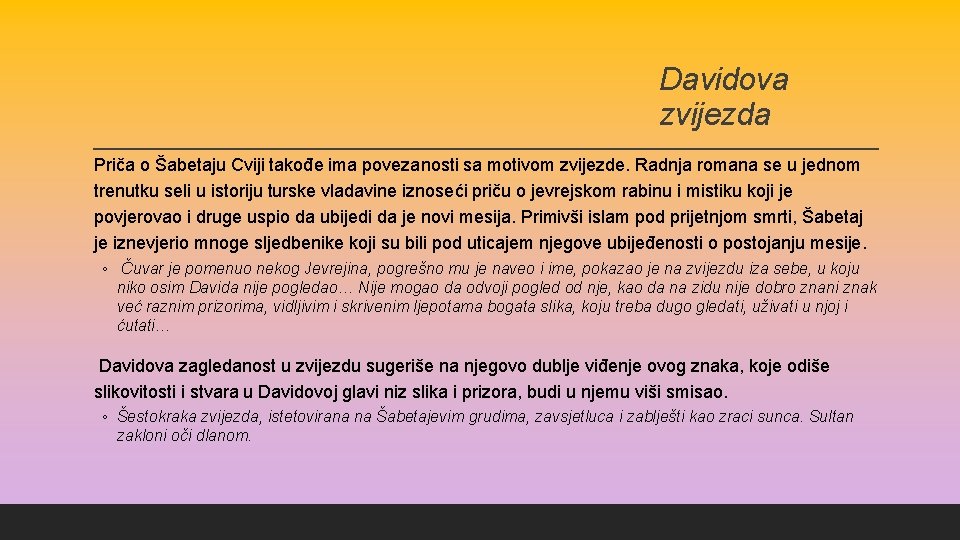 Davidova zvijezda

Priča o Šabetaju Cviji takođe ima povezanosti sa motivom zvijezde. Radnja romana se u jednom trenutku seli u istoriju turske vladavine iznoseći priču o jevrejskom rabinu i mistiku koji je povjerovao i druge uspio da ubijedi da je novi mesija. Primivši islam pod prijetnjom smrti, Šabetaj je iznevjerio mnoge sljedbenike koji su bili pod uticajem njegove ubijeđenosti o postojanju mesije.

◦ Čuvar je pomenuo nekog Jevrejina, pogrešno mu je naveo i ime, pokazao je na zvijezdu iza sebe, u koju niko osim Davida nije pogledao… Nije mogao da odvoji pogled od nje, kao da na zidu nije dobro znani znak već raznim prizorima, vidljivim i skrivenim ljepotama bogata slika, koju treba dugo gledati, uživati u njoj i ćutati…

Davidova zagledanost u zvijezdu sugeriše na njegovo dublje viđenje ovog znaka, koje odiše slikovitosti i stvara u Davidovoj glavi niz slika i prizora, budi u njemu viši smisao.

◦ Šestokraka zvijezda, istetovirana na Šabetajevim grudima, zavsjetluca i zablješti kao zraci sunca. Sultan zakloni oči dlanom.